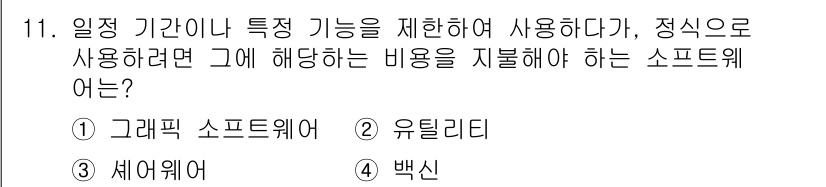 11. 일정 기간이나 특정 기능을 제한하여 사용하다가, 정식으로 사용하려면 그에 해당하는 비용을 지불해야 하는 소프트웨어는?

① 그래픽 소프트웨어 ② 유틸리티

③ 셰어웨어 ④ 백신